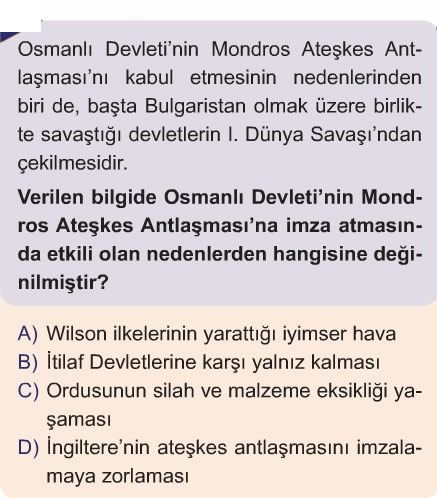 Osmanlı Devleti'nin Mondros Ateşkes Antlaşması'nı kabul etmesinin nedenlerinden biri de, başta Bulgaristan olmak üzere birlikte savaştığı devletlerin I. Dünya Savaşı'ndan çekilmesidir.

Verilen bilgide Osmanlı Devleti'nin Mondros Ateşkes Antlaşması'na imza atmasında etkili olan nedenlerden hangisine değinilmiştir?

A) Wilson ilkelerinin yarattığı iyimser hava
B) İtilaf Devletlerine karşı yalnız kalması
C) Ordusunun silah ve malzeme eksikliği yaşaması
D) İngiltere'nin ateşkes antlaşmasını imzalamaya zorlaması